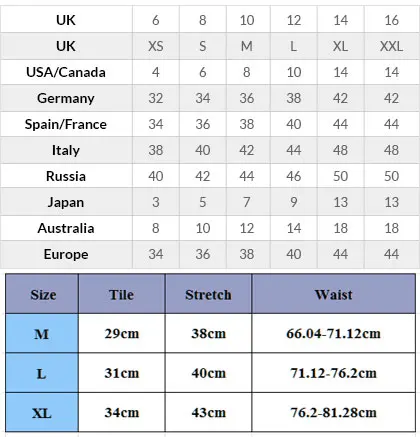 | UK | 6 | 8 | 10 | 12 | 14 | 16 |
|---|---|---|---|---|---|---|
| UK | XS | S | M | L | XL | XXL |
| USA/Canada | 4 | 6 | 8 | 10 | 14 | 14 |
| Germany | 32 | 34 | 36 | 38 | 42 | 42 |
| Spain/France | 34 | 36 | 38 | 40 | 44 | 44 |
| Italy | 38 | 40 | 42 | 44 | 48 | 48 |
| Russia | 40 | 42 | 44 | 46 | 50 | 50 |
| Japan | 3 | 5 | 7 | 9 | 13 | 13 |
| Australia | 8 | 10 | 12 | 14 | 18 | 18 |
| Europe | 34 | 36 | 38 | 40 | 44 | 44 |

| Size | Tile | Stretch | Waist |
|---|---|---|---|
| M | 29cm | 38cm | 66.04-71.12cm |
| L | 31cm | 40cm | 71.12-76.2cm |
| XL | 34cm | 43cm | 76.2-81.28cm |